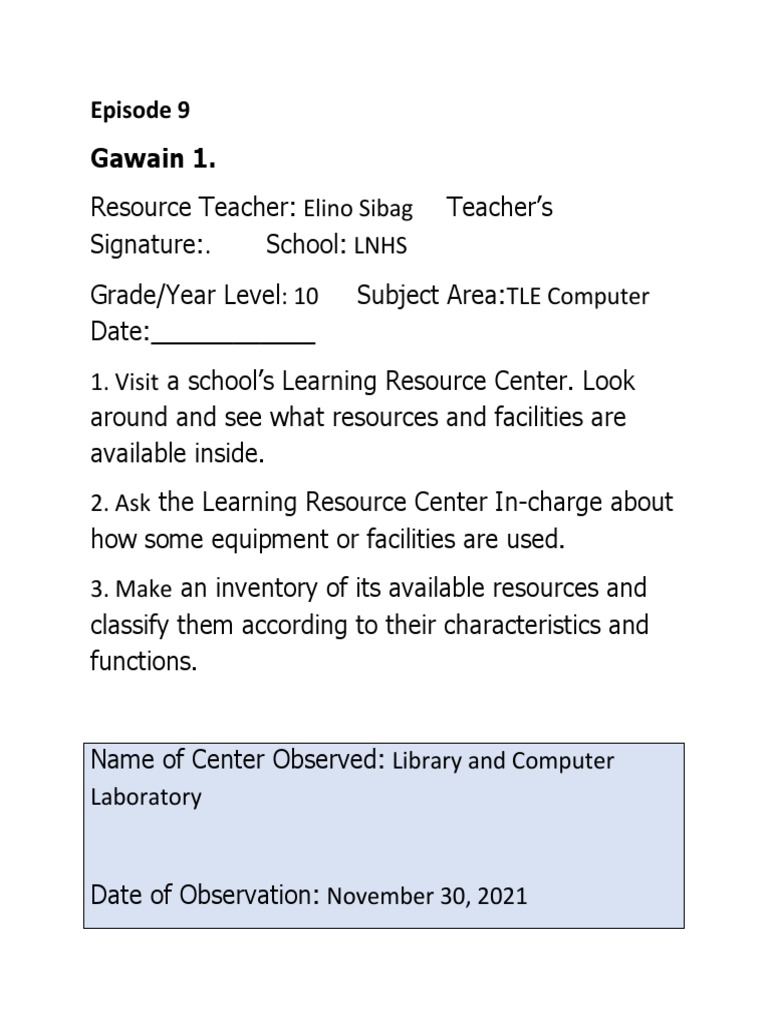 Episode 9

Gawain 1.

Resource Teacher: Elino Sibag Teacher's Signature:. School: LNHS

Grade/Year Level: 10 Subject Area:TLE Computer Date:____________

1. Visit a school's Learning Resource Center. Look around and see what resources and facilities are available inside.

2. Ask the Learning Resource Center In-charge about how some equipment or facilities are used.

3. Make an inventory of its available resources and classify them according to their characteristics and functions.

Name of Center Observed: Library and Computer Laboratory

Date of Observation: November 30, 2021